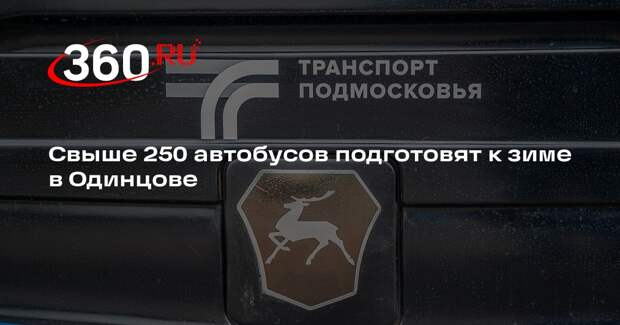 360.RU

ТРАНСПОРТ
ПОДМОСКОВЬЯ

Свыше 250 автобусов подготовят к зиме в Одинцове